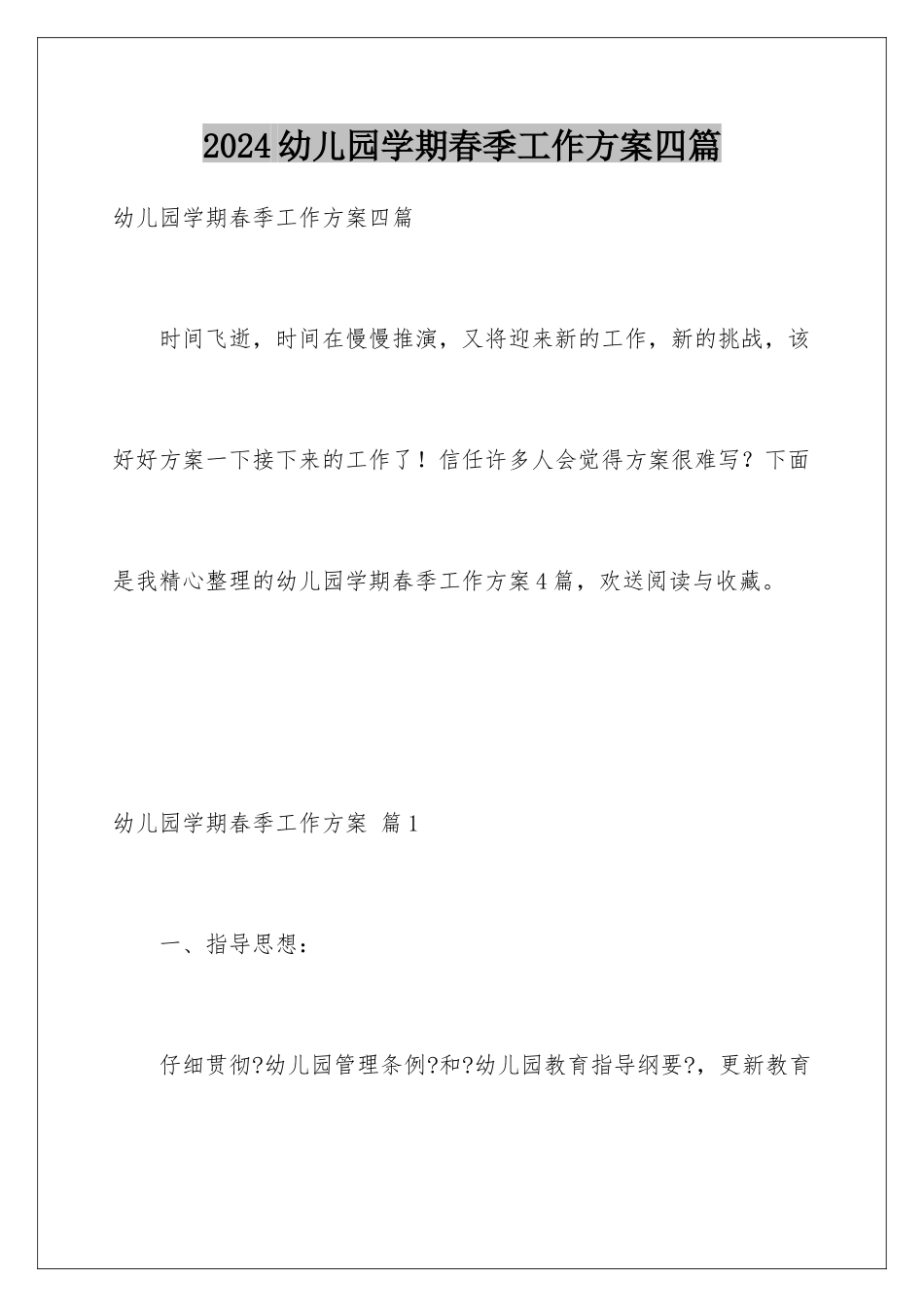 2024幼儿园学期春季工作方案四篇

幼儿园学期春季工作方案四篇

时间飞逝，时间在慢慢推演，又将迎来新的工作，新的挑战，该好好方案一下接下来的工作了！信任许多人会觉得方案很难写？下面是我精心整理的幼儿园学期春季工作方案4篇，欢送阅读与收藏。

幼儿园学期春季工作方案 篇1

一、指导思想：

仔细贯彻?幼儿园管理条例?和?幼儿园教育指导纲要?，更新教育